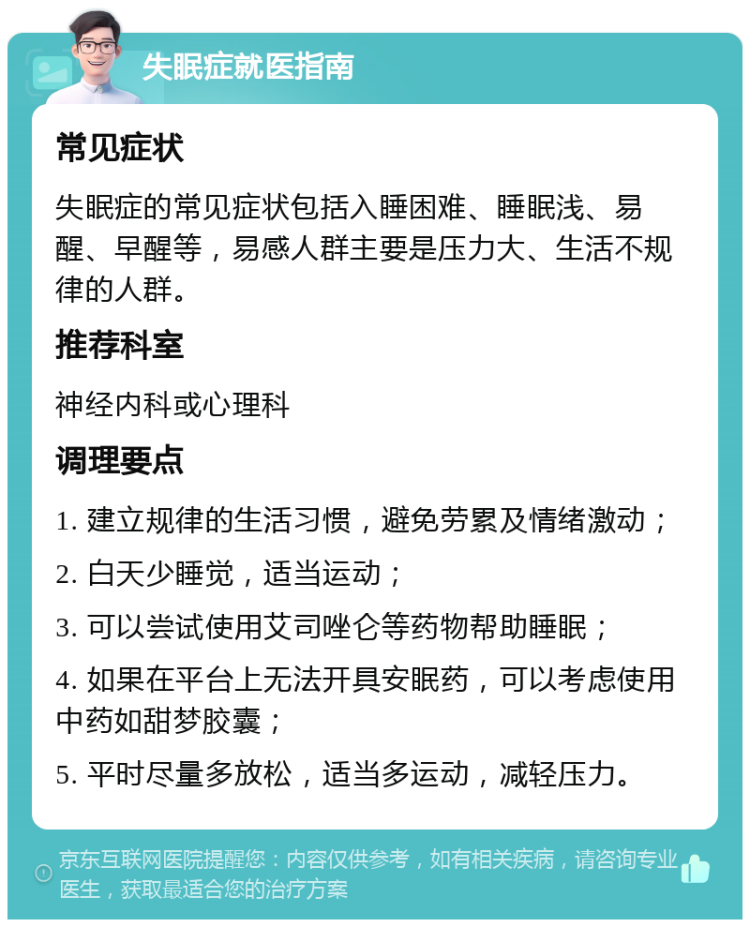 失眠症就医指南

常见症状

失眠症的常见症状包括入睡困难、睡眠浅、易醒、早醒等，易感人群主要是压力大、生活不规律的人群。

推荐科室

神经内科或心理科

调理要点

1. 建立规律的生活习惯，避免劳累及情绪激动；

2. 白天少睡觉，适当运动；

3. 可以尝试使用艾司唑仑等药物帮助睡眠；

4. 如果在平台上无法开具安眠药，可以考虑使用中药如甜梦胶囊；

5. 平时尽量多放松，适当多运动，减轻压力。

京东互联网医院提醒您：内容仅供参考，如有相关疾病，请咨询专业医生，获取最适合您的治疗方案